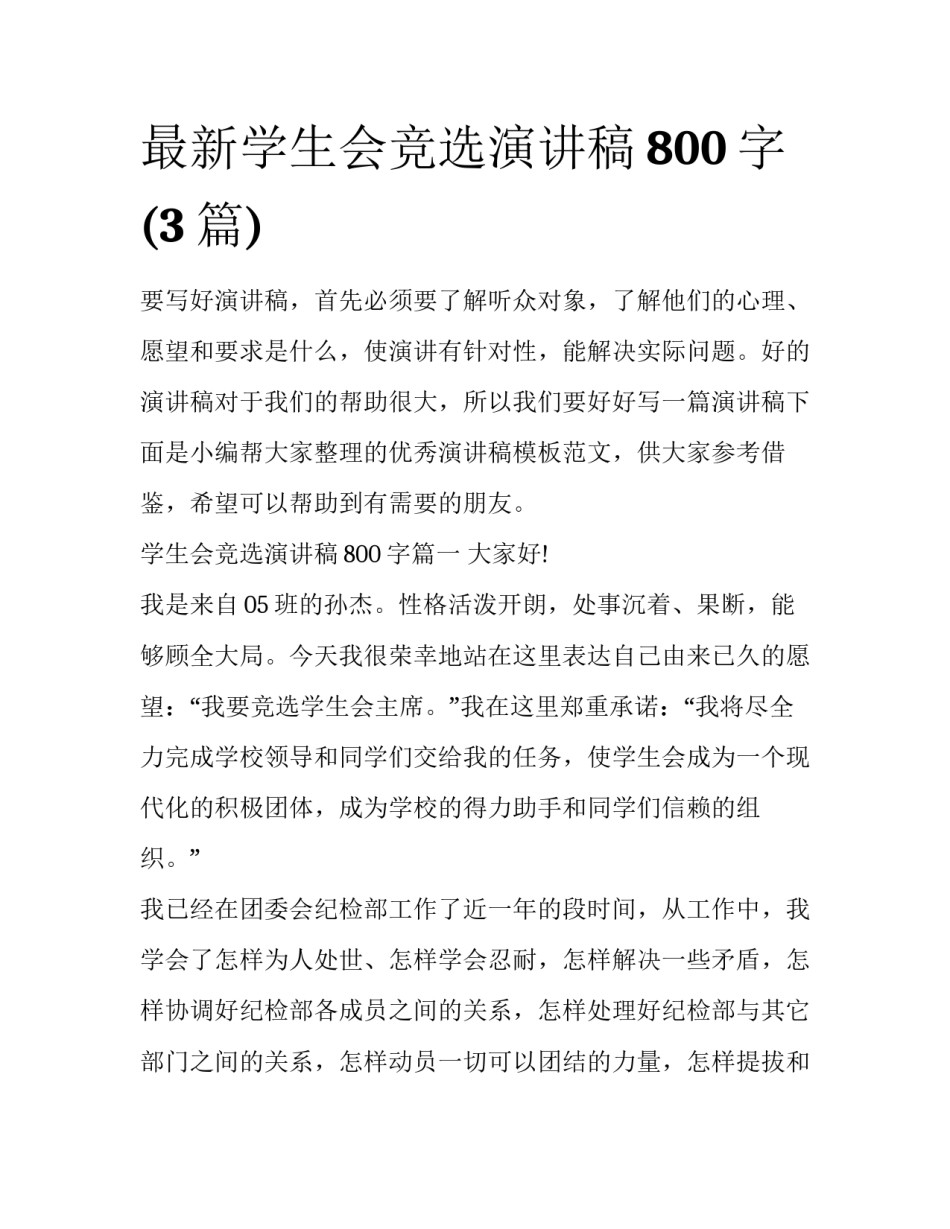 最新学生会竞选演讲稿 800 字 (3 篇)

要写好演讲稿，首先必须要了解听众对象，了解他们的心理、愿望和要求是什么，使演讲有针对性，能解决实际问题。好的演讲稿对于我们的帮助很大，所以我们要好好写一篇演讲稿下面是小编帮大家整理的优秀演讲稿模板范文，供大家参考借鉴，希望可以帮助到有需要的朋友。

学生会竞选演讲稿 800 字篇一 大家好!

我是来自 05 班的孙杰。性格活泼开朗，处事沉着、果断，能够顾全大局。今天我很荣幸地站在这里表达自己由来已久的愿望：“我要竞选学生会主席。”我在这里郑重承诺：“我将尽全力完成学校领导和同学们交给我的任务，使学生会成为一个现代化的积极团体，成为学校的得力助手和同学们信赖的组织。”

我已经在团委会纪检部工作了近一年的段时间，从工作中，我学会了怎样为人处世、怎样学会忍耐，怎样解决一些矛盾，怎样协调好纪检部各成员之间的关系，怎样处理好纪检部与其它部门之间的关系，怎样动员一切可以团结的力量，怎样提拔和